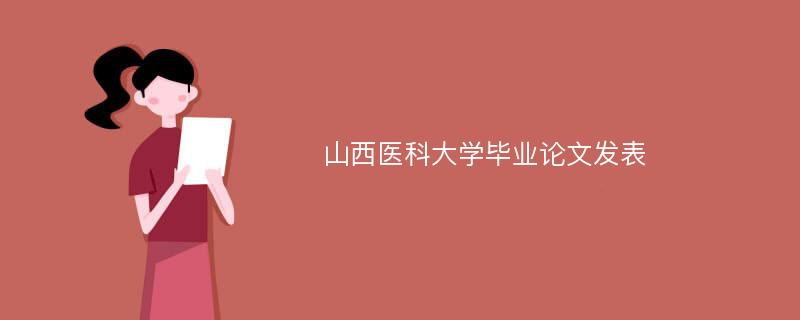 山西医科大学毕业论文发表